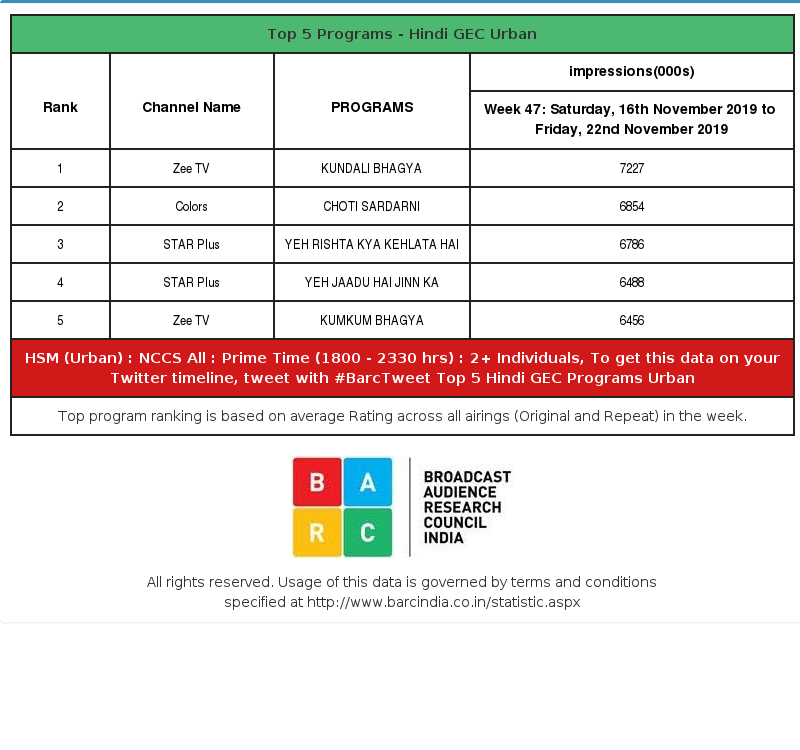 Top 5 Programs - Hindi GEC Urban

| Rank | Channel Name | PROGRAMS | impressions(000s) Week 47: Saturday, 16th November 2019 to Friday, 22nd November 2019 |
|---|---|---|---|
| 1 | Zee TV | KUNDALI BHAGYA | 7227 |
| 2 | Colors | CHOTI SARDARNI | 6854 |
| 3 | STAR Plus | YEH RISHTA KYA KEHLATA HAI | 6786 |
| 4 | STAR Plus | YEH JAADU HAI JINN KA | 6488 |
| 5 | Zee TV | KUMKUM BHAGYA | 6456 |

HSM (Urban) : NCCS All : Prime Time (1800 - 2330 hrs) : 2+ Individuals, To get this data on your Twitter timeline, tweet with #BarcTweet Top 5 Hindi GEC Programs Urban

Top program ranking is based on average Rating across all airings (Original and Repeat) in the week.

B A R C

BROADCAST AUDIENCE RESEARCH COUNCIL INDIA

All rights reserved. Usage of this data is governed by terms and conditions specified at http://www.barcindia.co.in/statistic.aspx